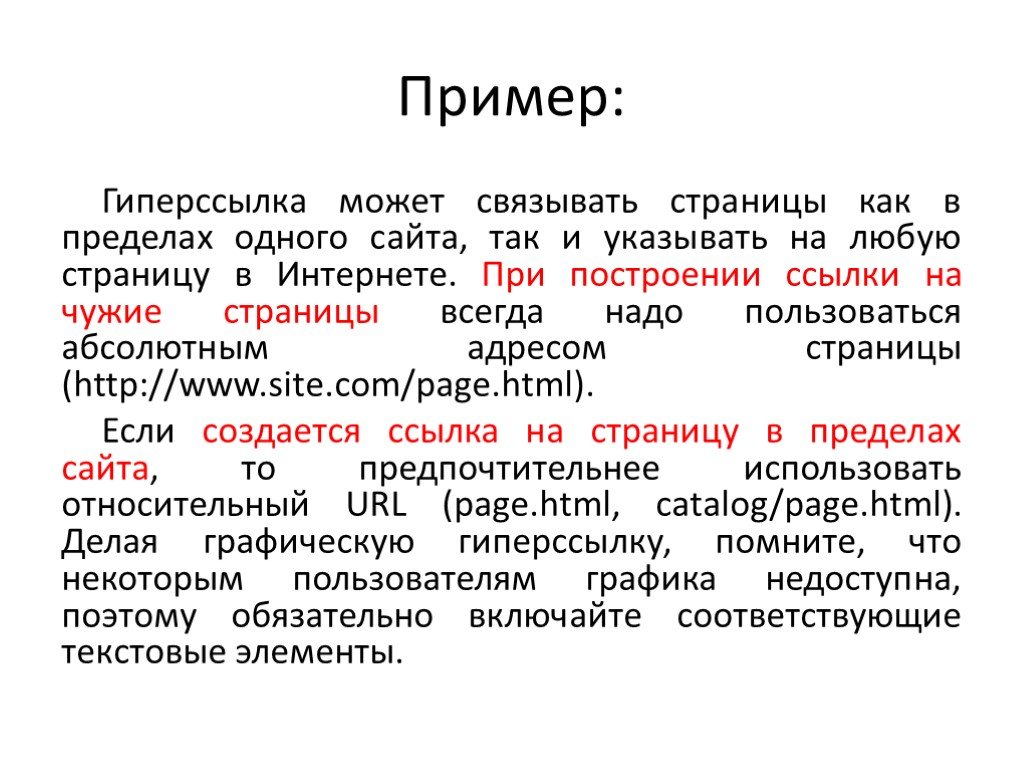 Пример:

Гиперссылка может связывать страницы как в пределах одного сайта, так и указывать на любую страницу в Интернете. При построении ссылки на чужие страницы всегда надо пользоваться абсолютным адресом страницы (http://www.site.com/page.html).

Если создается ссылка на страницу в пределах сайта, то предпочтительнее использовать относительный URL (page.html, catalog/page.html). Делая графическую гиперссылку, помните, что некоторым пользователям графика недоступна, поэтому обязательно включайте соответствующие текстовые элементы.